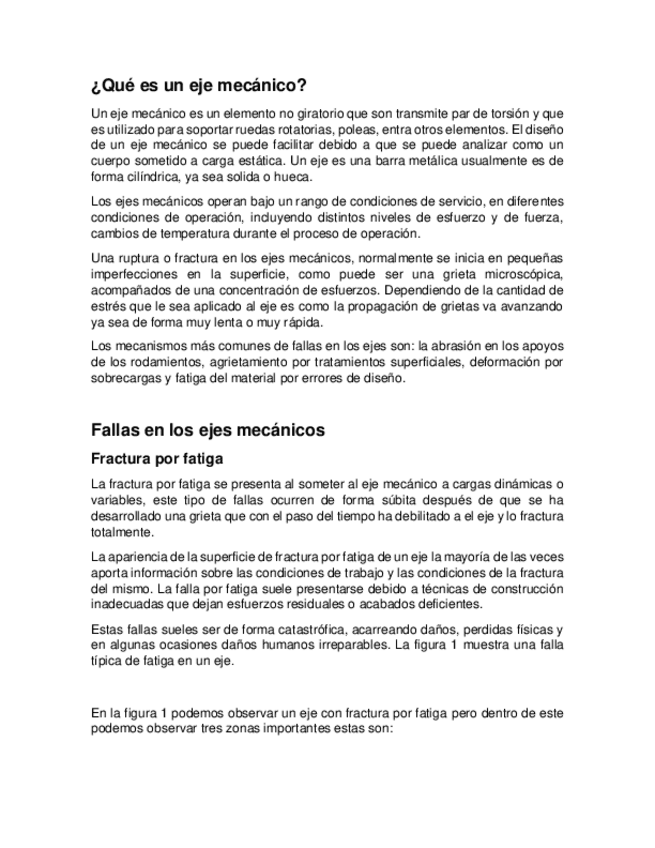 ¿Qué es un eje mecánico?

Un eje mecánico es un elemento no giratorio que son transmite par de torsión y que es utilizado para soportar ruedas rotatorias, poleas, entra otros elementos. El diseño de un eje mecánico se puede facilitar debido a que se puede analizar como un cuerpo sometido a carga estática. Un eje es una barra metálica usualmente es de forma cilíndrica, ya sea solida o hueca.

Los ejes mecánicos operan bajo un rango de condiciones de servicio, en diferentes condiciones de operación, incluyendo distintos niveles de esfuerzo y de fuerza, cambios de temperatura durante el proceso de operación.

Una ruptura o fractura en los ejes mecánicos, normalmente se inicia en pequeñas imperfecciones en la superficie, como puede ser una grieta microscópica, acompañados de una concentración de esfuerzos. Dependiendo de la cantidad de estrés que le sea aplicado al eje es como la propagación de grietas va avanzando ya sea de forma muy lenta o muy rápida.

Los mecanismos más comunes de fallas en los ejes son: la abrasión en los apoyos de los rodamientos, agrietamiento por tratamientos superficiales, deformación por sobrecargas y fatiga del material por errores de diseño.

Fallas en los ejes mecánicos

Fractura por fatiga

La fractura por fatiga se presenta al someter al eje mecánico a cargas dinámicas o variables, este tipo de fallas ocurren de forma súbita después de que se ha desarrollado una grieta que con el paso del tiempo ha debilitado a el eje y lo fractura totalmente.

La apariencia de la superficie de fractura por fatiga de un eje la mayoría de las veces aporta información sobre las condiciones de trabajo y las condiciones de la fractura del mismo. La falla por fatiga suele presentarse debido a técnicas de construcción inadecuadas que dejan esfuerzos residuales o acabados deficientes.

Estas fallas sueles ser de forma catastrófica, acarreando daños, perdidas físicas y en algunas ocasiones daños humanos irreparables. La figura 1 muestra una falla típica de fatiga en un eje.

En la figura 1 podemos observar un eje con fractura por fatiga pero dentro de este podemos observar tres zonas importantes estas son: